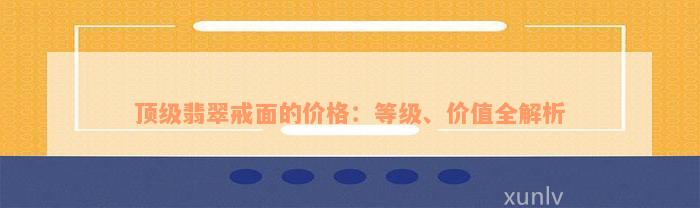 顶级翡翠戒面的价格：等级、价值全解析

xunlv